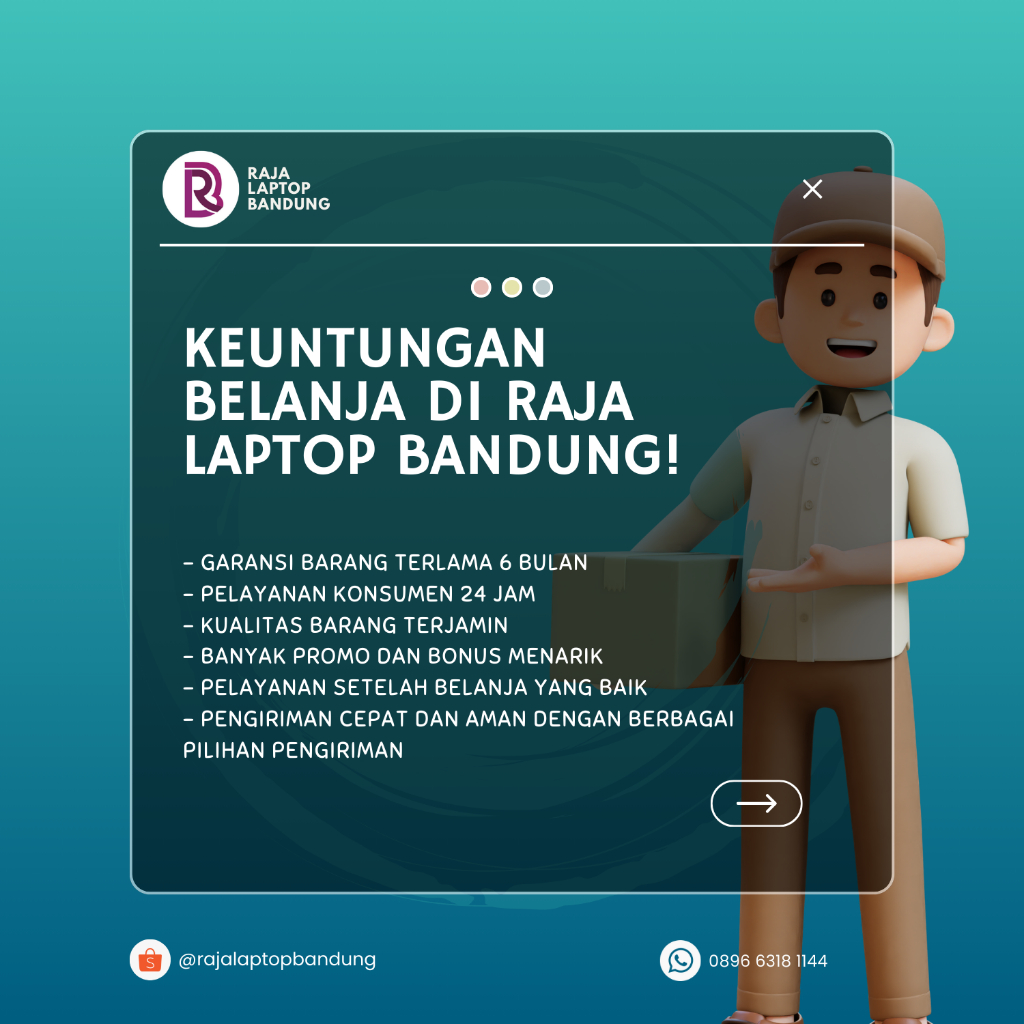 RAJA
LAPTOP
BANDUNG

KEUNTUNGAN BELANJA DI RAJA LAPTOP BANDUNG!

- GARANSI BARANG TERLAMA 6 BULAN
- PELAYANAN KONSUMEN 24 JAM
- KUALITAS BARANG TERJAMIN
- BANYAK PROMO DAN BONUS MENARIK
- PELAYANAN SETELAH BELANJA YANG BAIK
- PENGIRIMAN CEPAT DAN AMAN DENGAN BERBAGAI PILIHAN PENGIRIMAN

@rajalaptopbandung

0896 6318 1144